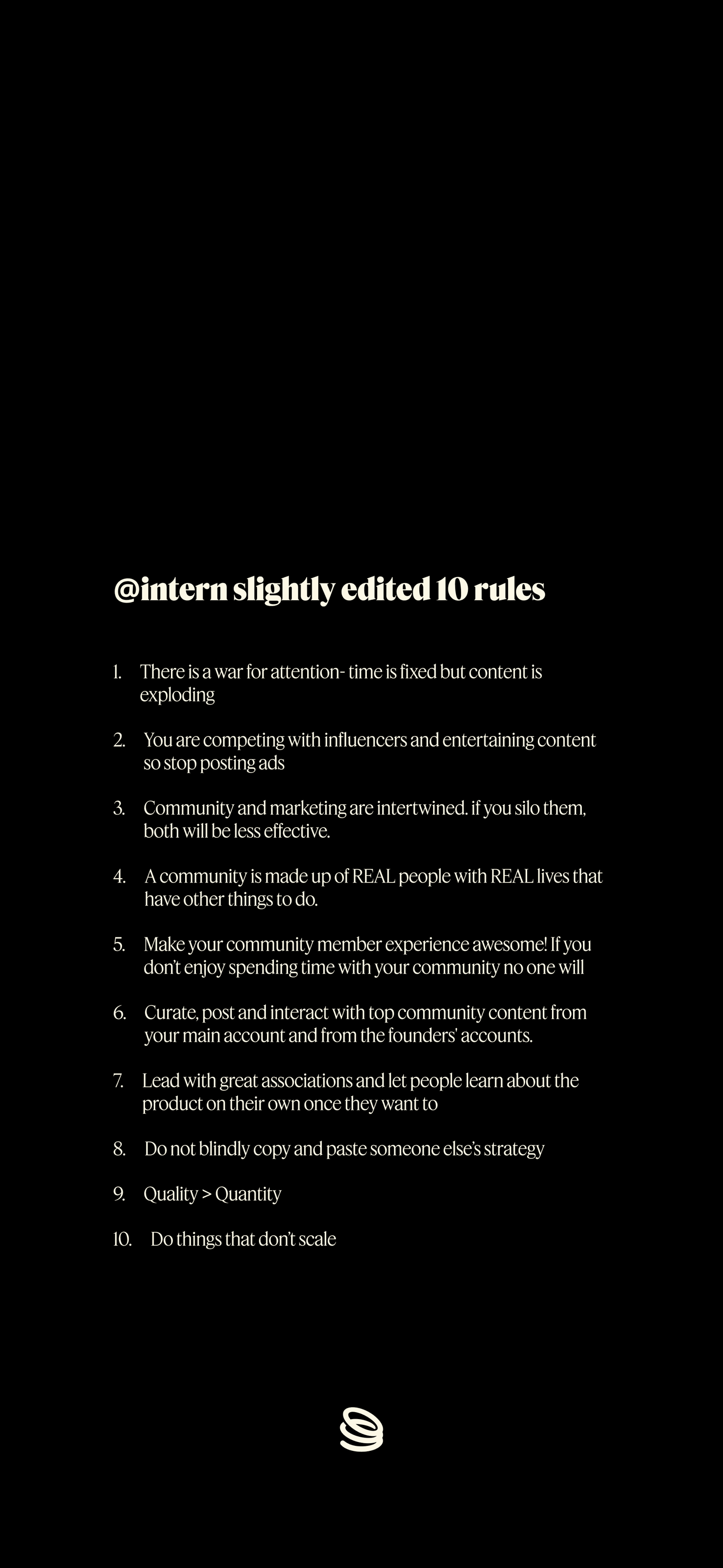 @intern slightly edited 10 rules

1. There is a war for attention- time is fixed but content is exploding

2. You are competing with influencers and entertaining content so stop posting ads

3. Community and marketing are intertwined. if you silo them, both will be less effective.

4. A community is made up of REAL people with REAL lives that have other things to do.

5. Make your community member experience awesome! If you don't enjoy spending time with your community no one will

6. Curate, post and interact with top community content from your main account and from the founders' accounts.

7. Lead with great associations and let people learn about the product on their own once they want to

8. Do not blindly copy and paste someone else's strategy

9. Quality > Quantity

10. Do things that don't scale